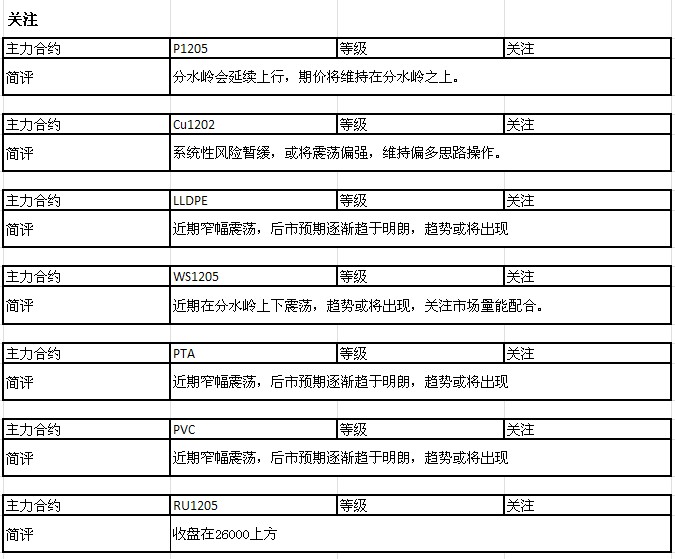 关注

| 主力合约 | P1205 | 等级 | 关注 |
|---|---|---|---|
| 简评 | 分水岭会延续上行，期价将维持在分水岭之上。 | | |

| 主力合约 | Cu1202 | 等级 | 关注 |
|---|---|---|---|
| 简评 | 系统性风险暂缓，或将震荡偏强，维持偏多思路操作。 | | |

| 主力合约 | LLDPE | 等级 | 关注 |
|---|---|---|---|
| 简评 | 近期窄幅震荡，后市预期逐渐趋于明朗，趋势或将出现 | | |

| 主力合约 | WS1205 | 等级 | 关注 |
|---|---|---|---|
| 简评 | 近期在分水岭上下震荡，趋势或将出现，关注市场量能配合。 | | |

| 主力合约 | PTA | 等级 | 关注 |
|---|---|---|---|
| 简评 | 近期窄幅震荡，后市预期逐渐趋于明朗，趋势或将出现 | | |

| 主力合约 | PVC | 等级 | 关注 |
|---|---|---|---|
| 简评 | 近期窄幅震荡，后市预期逐渐趋于明朗，趋势或将出现 | | |

| 主力合约 | RU1205 | 等级 | 关注 |
|---|---|---|---|
| 简评 | 收盘在26000上方 | | |